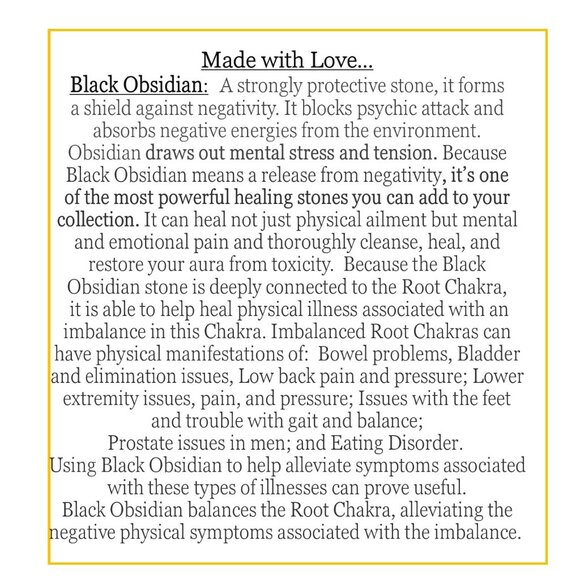 Made with Love...

Black Obsidian: A strongly protective stone, it forms a shield against negativity. It blocks psychic attack and absorbs negative energies from the environment. Obsidian draws out mental stress and tension. Because Black Obsidian means a release from negativity, it's one of the most powerful healing stones you can add to your collection. It can heal not just physical ailment but mental and emotional pain and thoroughly cleanse, heal, and restore your aura from toxicity. Because the Black Obsidian stone is deeply connected to the Root Chakra, it is able to help heal physical illness associated with an imbalance in this Chakra. Imbalanced Root Chakras can have physical manifestations of: Bowel problems, Bladder and elimination issues, Low back pain and pressure; Lower extremity issues, pain, and pressure; Issues with the feet and trouble with gait and balance;
Prostate issues in men; and Eating Disorder.
Using Black Obsidian to help alleviate symptoms associated with these types of illnesses can prove useful.
Black Obsidian balances the Root Chakra, alleviating the negative physical symptoms associated with the imbalance.